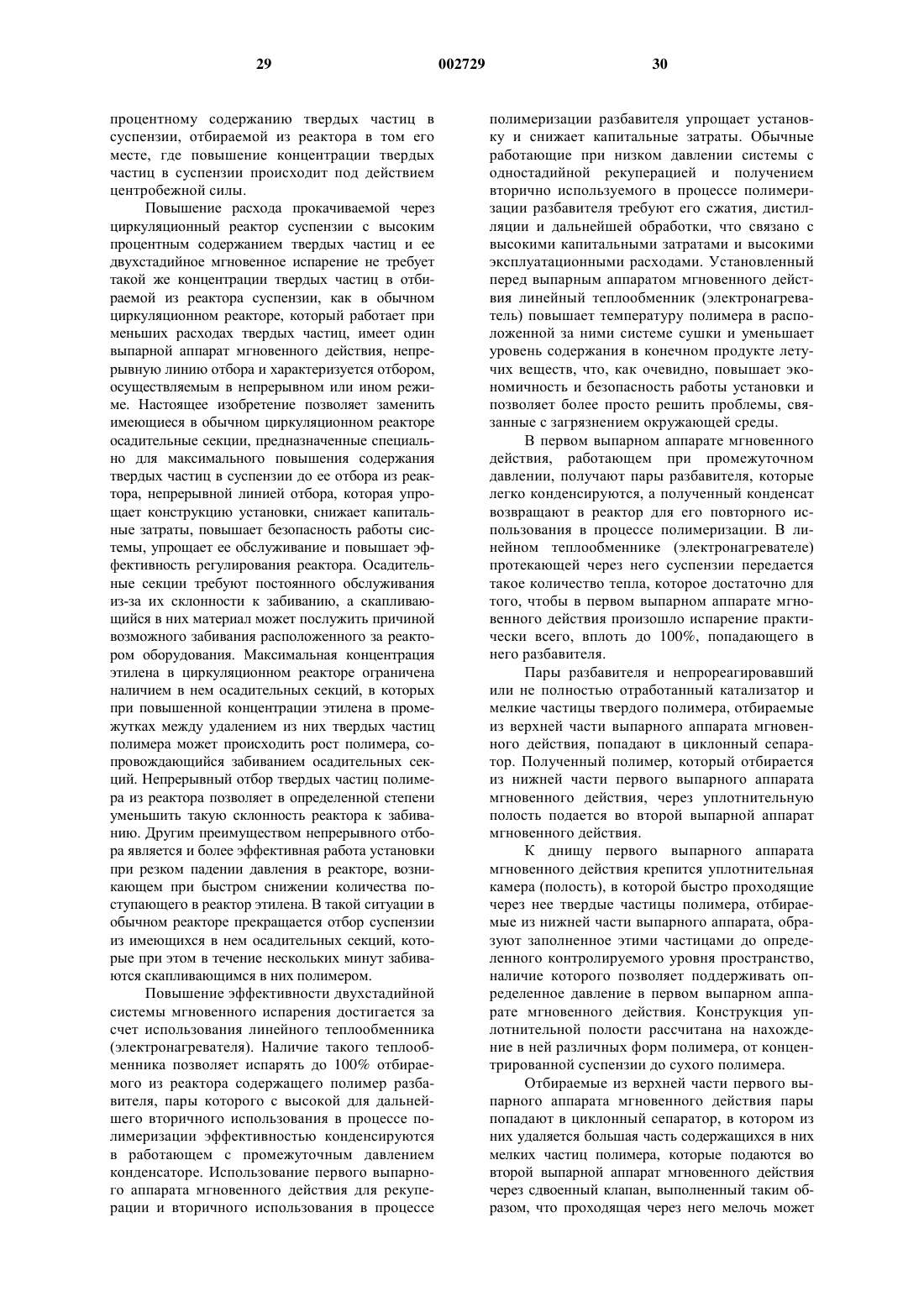 29 002729 30

процентному содержанию твердых частиц в суспензии, отбираемой из реактора в том его месте, где повышение концентрации твердых частиц в суспензии происходит под действием центробежной силы.

Повышение расхода прокачиваемой через циркуляционный реактор суспензии с высоким процентным содержанием твердых частиц и ее двухстадийное мгновенное испарение не требует такой же концентрации твердых частиц в отбираемой из реактора суспензии, как в обычном циркуляционном реакторе, который работает при меньших расходах твердых частиц, имеет один выпарной аппарат мгновенного действия, непрерывную линию отбора и характеризуется отбором, осуществляемым в непрерывном или ином режиме. Настоящее изобретение позволяет заменить имеющиеся в обычном циркуляционном реакторе осадительные секции, предназначенные специально для максимального повышения содержания твердых частиц в суспензии до ее отбора из реактора, непрерывной линией отбора, которая упрощает конструкцию установки, снижает капитальные затраты, повышает безопасность работы системы, упрощает ее обслуживание и повышает эффективность регулирования реактора. Осадительные секции требуют постоянного обслуживания из-за их склонности к забиванию, а скапливающийся в них материал может послужить причиной возможного забивания расположенного за реактором оборудования. Максимальная концентрация этилена в циркуляционном реакторе ограничена наличием в нем осадительных секций, в которых при повышенной концентрации этилена в промежутках между удалением из них твердых частиц полимера может происходить рост полимера, сопровождающийся забиванием осадительных секций. Непрерывный отбор твердых частиц полимера из реактора позволяет в определенной степени уменьшить такую склонность реактора к забиванию. Другим преимуществом непрерывного отбора является и более эффективная работа установки при резком падении давления в реакторе, возникающем при быстром снижении количества поступающего в реактор этилена. В такой ситуации в обычном реакторе прекращается отбор суспензии из имеющихся в нем осадительных секций, которые при этом в течение нескольких минут забиваются скапливающимся в них полимером.

Повышение эффективности двухстадийной системы мгновенного испарения достигается за счет использования линейного теплообменника (электронагревателя). Наличие такого теплообменника позволяет испарять до 100% отбираемого из реактора содержащего полимер разбавителя, пары которого с высокой для дальнейшего вторичного использования в процессе полимеризации эффективностью конденсируются в работающем с промежуточным давлением конденсаторе. Использование первого выпарного аппарата мгновенного действия для рекуперации и вторичного использования в процессе полимеризации разбавителя упрощает установку и снижает капитальные затраты. Обычные работающие при низком давлении системы с одностадийной рекуперацией и получением вторично используемого в процессе полимеризации разбавителя требуют его сжатия, дистилляции и дальнейшей обработки, что связано с высокими капитальными затратами и высокими эксплуатационными расходами. Установленный перед выпарным аппаратом мгновенного действия линейный теплообменник (электронагреватель) повышает температуру полимера в расположенной за ними системе сушки и уменьшает уровень содержания в конечном продукте летучих веществ, что, как очевидно, повышает экономичность и безопасность работы установки и позволяет более просто решить проблемы, связанные с загрязнением окружающей среды.

В первом выпарном аппарате мгновенного действия, работающем при промежуточном давлении, получают пары разбавителя, которые легко конденсируются, а полученный конденсат возвращают в реактор для его повторного использования в процессе полимеризации. В линейном теплообменнике (электронагревателе) протекающей через него суспензии передается такое количество тепла, которое достаточно для того, чтобы в первом выпарном аппарате мгновенного действия произошло испарение практически всего, вплоть до 100%, попадающего в него разбавителя.

Пары разбавителя и непрореагировавший или не полностью отработанный катализатор и мелкие частицы твердого полимера, отбираемые из верхней части выпарного аппарата мгновенного действия, попадают в циклонный сепаратор. Полученный полимер, который отбирается из нижней части первого выпарного аппарата мгновенного действия, через уплотнительную полость подается во второй выпарной аппарат мгновенного действия.

К днищу первого выпарного аппарата мгновенного действия крепится уплотнительная камера (полость), в которой быстро проходящие через нее твердые частицы полимера, отбираемые из нижней части выпарного аппарата, образуют заполненное этими частицами до определенного контролируемого уровня пространство, наличие которого позволяет поддерживать определенное давление в первом выпарном аппарате мгновенного действия. Конструкция уплотнительной полости рассчитана на нахождение в ней различных форм полимера, от концентрированной суспензии до сухого полимера.

Отбираемые из верхней части первого выпарного аппарата мгновенного действия пары попадают в циклонный сепаратор, в котором из них удаляется большая часть содержащихся в них мелких частиц полимера, которые подаются во второй выпарной аппарат мгновенного действия через сдвоенный клапан, выполненный таким образом, что проходящая через него мелочь может